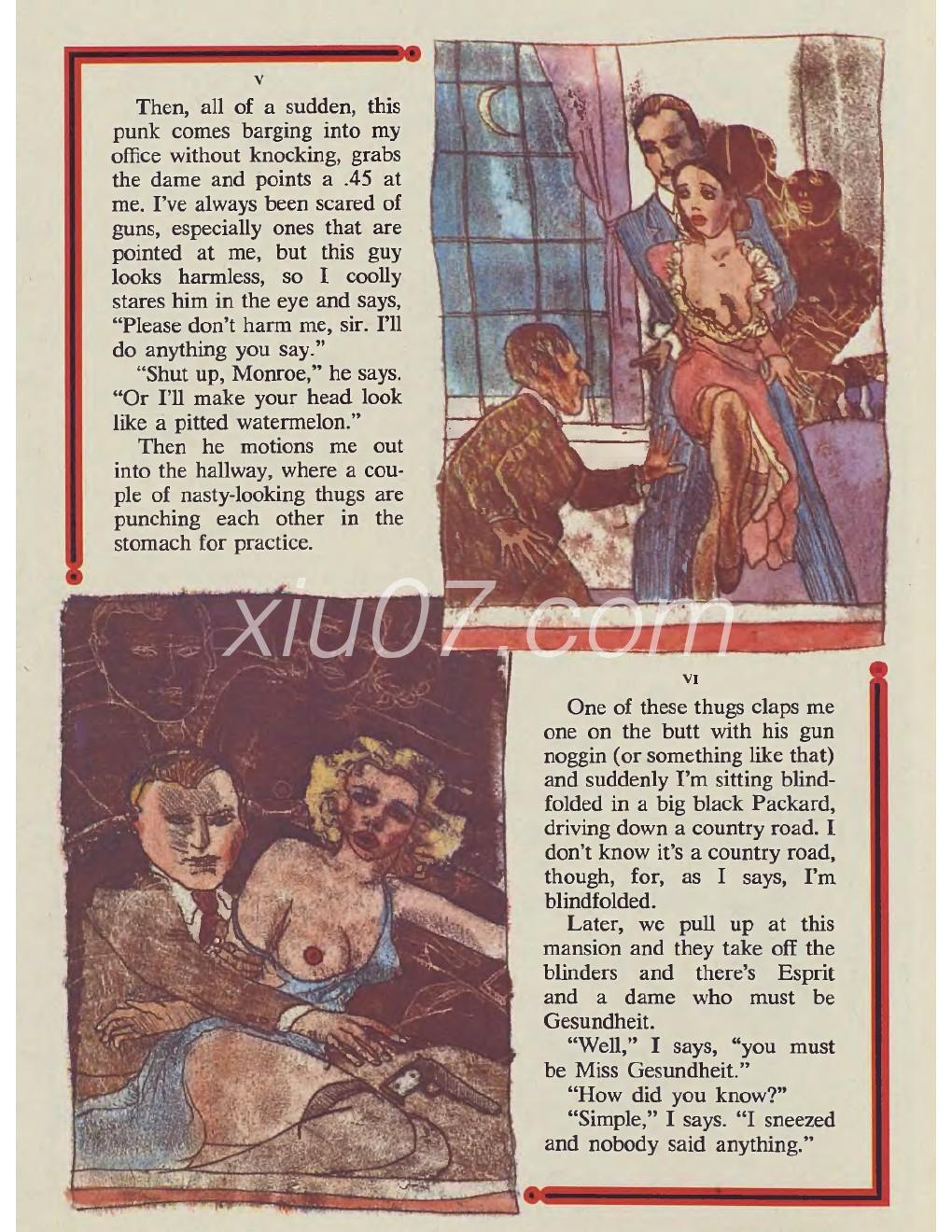 V

Then, all of a sudden, this punk comes barging into my office without knocking, grabs the dame and points a .45 at me. I've always been scared of guns, especially ones that are pointed at me, but this guy looks harmless, so I coolly stares him in the eye and says, "Please don't harm me, sir. I'll do anything you say."

"Shut up, Monroe," he says. "Or I'll make your head look like a pitted watermelon."

Then he motions me out into the hallway, where a couple of nasty-looking thugs are punching each other in the stomach for practice.

xiu07.com

VI

One of these thugs claps me one on the butt with his gun noggin (or something like that) and suddenly I'm sitting blindfolded in a big black Packard, driving down a country road. I don't know it's a country road, though, for, as I says, I'm blindfolded.

Later, we pull up at this mansion and they take off the blinders and there's Esprit and a dame who must be Gesundheit.

"Well," I says, "you must be Miss Gesundheit."

"How did you know?"

"Simple," I says. "I sneezed and nobody said anything."